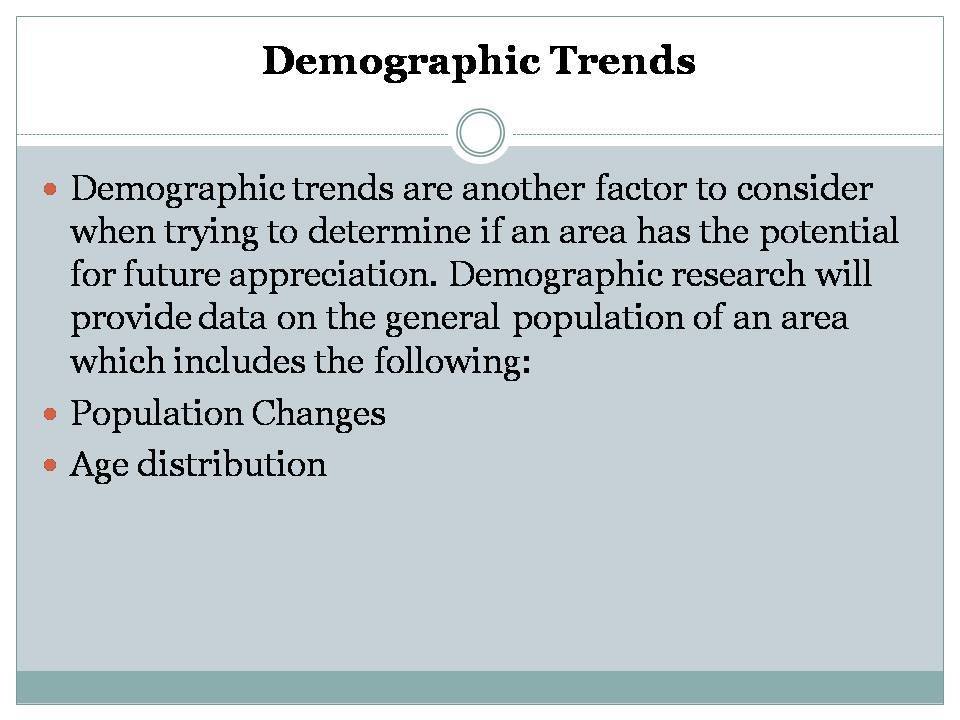 Demographic Trends

• Demographic trends are another factor to consider when trying to determine if an area has the potential for future appreciation. Demographic research will provide data on the general population of an area which includes the following:
• Population Changes
• Age distribution